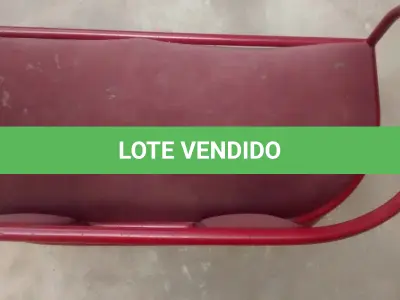 LOTE VENDIDO